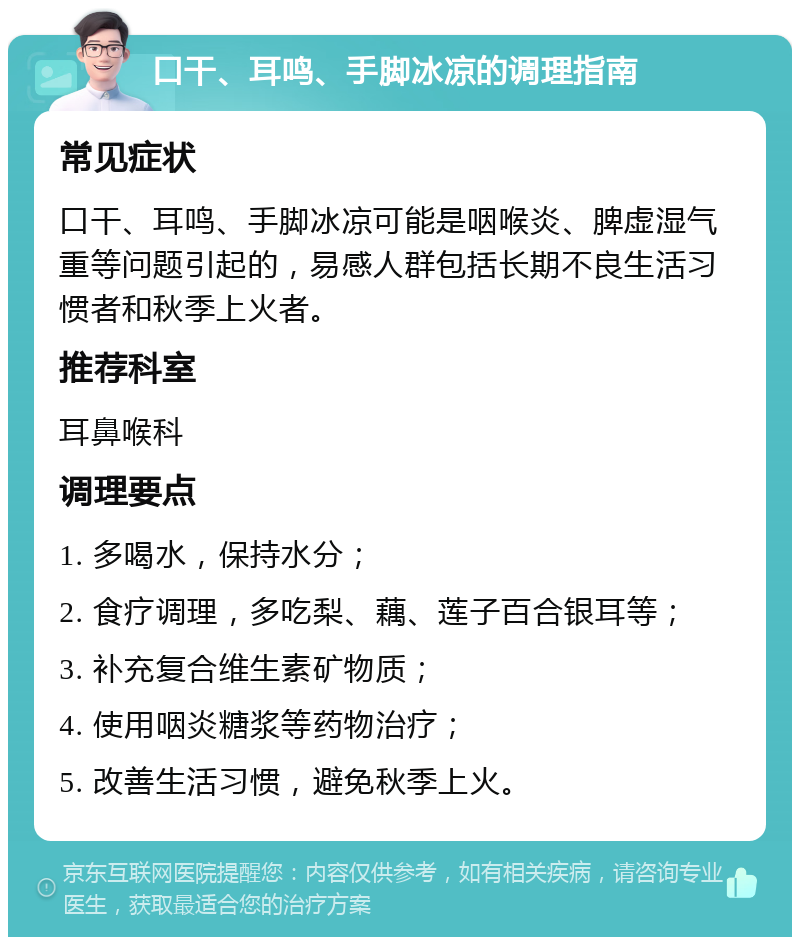 口干、耳鸣、手脚冰凉的调理指南

常见症状

口干、耳鸣、手脚冰凉可能是咽喉炎、脾虚湿气重等问题引起的，易感人群包括长期不良生活习惯者和秋季上火者。

推荐科室

耳鼻喉科

调理要点

1. 多喝水，保持水分；

2. 食疗调理，多吃梨、藕、莲子百合银耳等；

3. 补充复合维生素矿物质；

4. 使用咽炎糖浆等药物治疗；

5. 改善生活习惯，避免秋季上火。

京东互联网医院提醒您：内容仅供参考，如有相关疾病，请咨询专业医生，获取最适合您的治疗方案